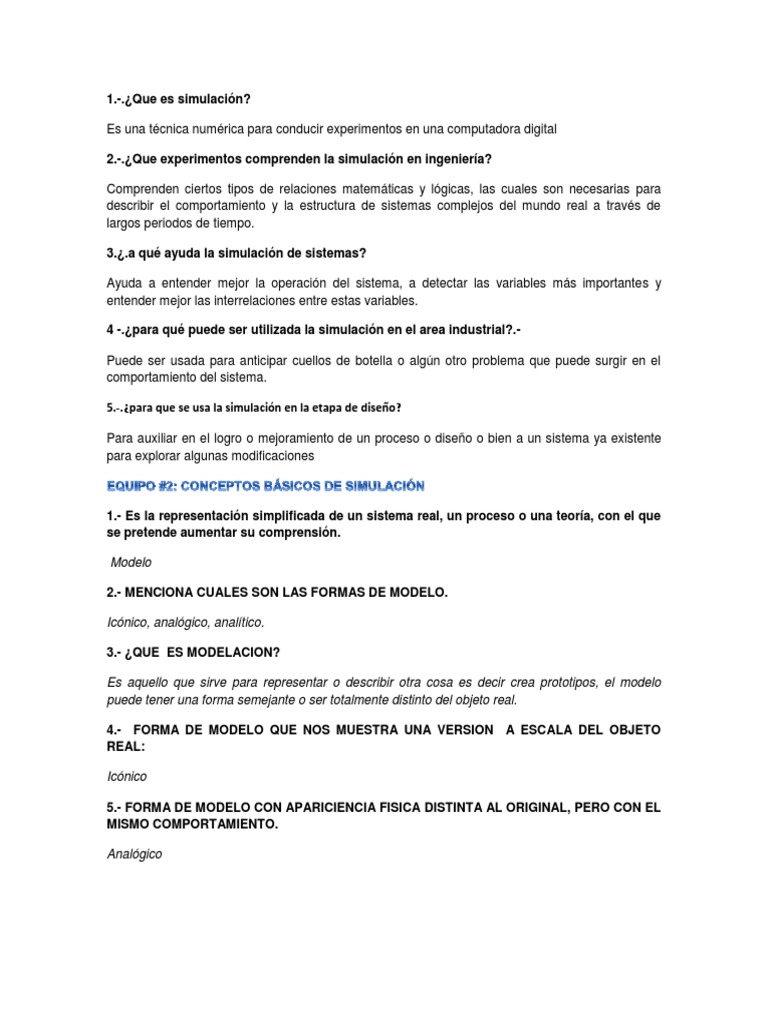 1.-.¿Que es simulación?

Es una técnica numérica para conducir experimentos en una computadora digital

2.-.¿Que experimentos comprenden la simulación en ingeniería?

Comprenden ciertos tipos de relaciones matemáticas y lógicas, las cuales son necesarias para describir el comportamiento y la estructura de sistemas complejos del mundo real a través de largos periodos de tiempo.

3.¿.a qué ayuda la simulación de sistemas?

Ayuda a entender mejor la operación del sistema, a detectar las variables más importantes y entender mejor las interrelaciones entre estas variables.

4 -.¿para qué puede ser utilizada la simulación en el area industrial?.-

Puede ser usada para anticipar cuellos de botella o algún otro problema que puede surgir en el comportamiento del sistema.

5.-.¿para que se usa la simulación en la etapa de diseño?

Para auxiliar en el logro o mejoramiento de un proceso o diseño o bien a un sistema ya existente para explorar algunas modificaciones

EQUIPO #2: CONCEPTOS BÁSICOS DE SIMULACIÓN

1.- Es la representación simplificada de un sistema real, un proceso o una teoría, con el que se pretende aumentar su comprensión.

Modelo

2.- MENCIONA CUALES SON LAS FORMAS DE MODELO.

Icónico, analógico, analítico.

3.- ¿QUE ES MODELACION?

Es aquello que sirve para representar o describir otra cosa es decir crea prototipos, el modelo puede tener una forma semejante o ser totalmente distinto del objeto real.

4.- FORMA DE MODELO QUE NOS MUESTRA UNA VERSION A ESCALA DEL OBJETO REAL:

Icónico

5.- FORMA DE MODELO CON APARICIENCIA FISICA DISTINTA AL ORIGINAL, PERO CON EL MISMO COMPORTAMIENTO.

Analógico